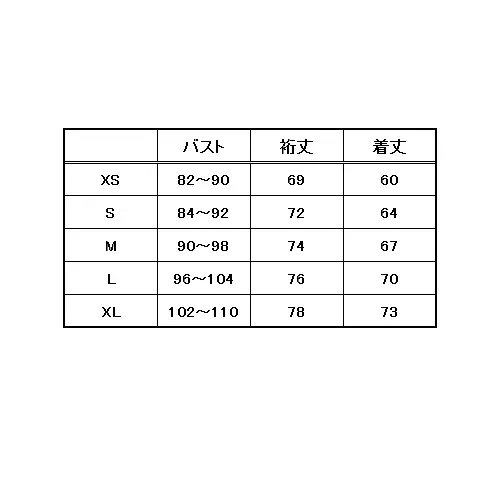 |  | バスト | 裄丈 | 着丈 |
|---|---|---|---|
| XS | 82～90 | 69 | 60 |
| S | 84～92 | 72 | 64 |
| M | 90～98 | 74 | 67 |
| L | 96～104 | 76 | 70 |
| XL | 102～110 | 78 | 73 |